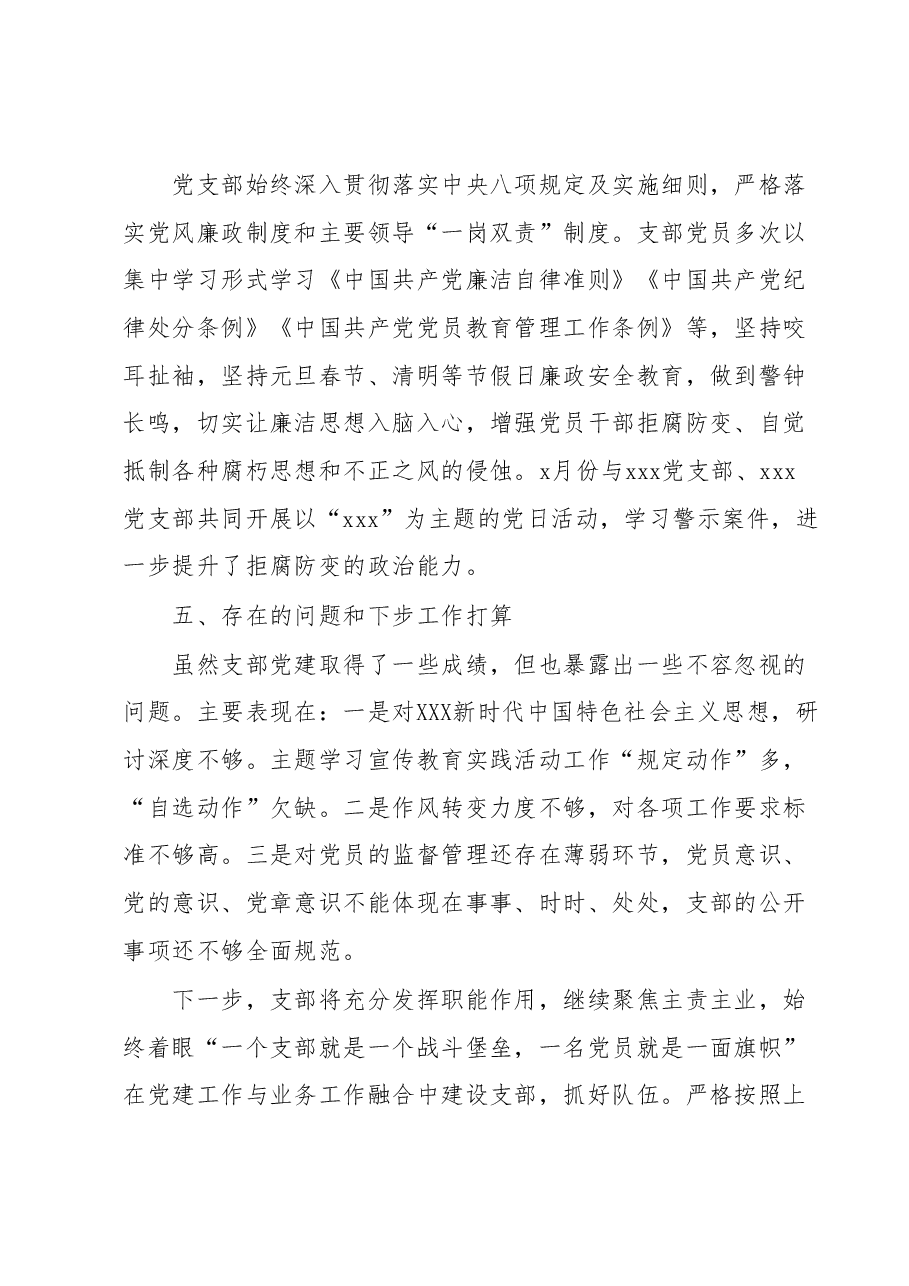 党支部始终深入贯彻落实中央八项规定及实施细则，严格落实党风廉政制度和主要领导“一岗双责”制度。支部党员多次以集中学习形式学习《中国共产党廉洁自律准则》《中国共产党纪律处分条例》《中国共产党党员教育管理工作条例》等，坚持咬耳扯袖，坚持元旦春节、清明等节假日廉政安全教育，做到警钟长鸣，切实让廉洁思想入脑入心，增强党员干部拒腐防变、自觉抵制各种腐朽思想和不正之风的侵蚀。x月份与xxx党支部、xxx党支部共同开展以“xxx”为主题的党日活动，学习警示案件，进一步提升了拒腐防变的政治能力。

五、存在的问题和下步工作打算

虽然支部党建取得了一些成绩，但也暴露出一些不容忽视的问题。主要表现在：一是对XXX新时代中国特色社会主义思想，研讨深度不够。主题学习宣传教育实践活动工作“规定动作”多，“自选动作”欠缺。二是作风转变力度不够，对各项工作要求标准不够高。三是对党员的监督管理还存在薄弱环节，党员意识、党的意识、党章意识不能体现在事事、时时、处处，支部的公开事项还不够全面规范。

下一步，支部将充分发挥职能作用，继续聚焦主责主业，始终着眼“一个支部就是一个战斗堡垒，一名党员就是一面旗帜”在党建工作与业务工作融合中建设支部，抓好队伍。严格按照上